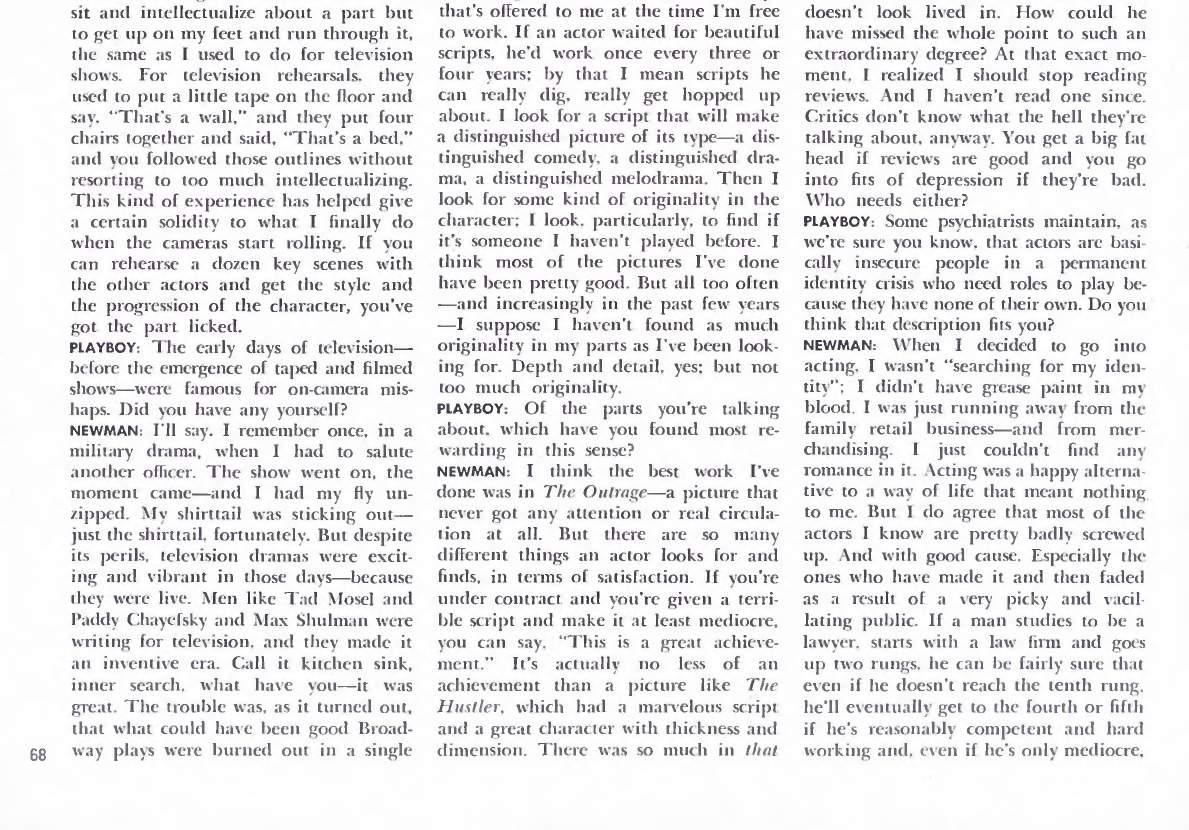 sit and intellectualize about a part but to get up on my feet and run through it, the same as I used to do for television shows. For television rehearsals, they used to put a little tape on the floor and say, "That's a wall," and they put four chairs together and said, "That's a bed," and you followed those outlines without resorting to too much intellectualizing. This kind of experience has helped give a certain solidity to what I finally do when the cameras start rolling. If you can rehearse a dozen key scenes with the other actors and get the style and the progression of the character, you've got the part licked.

PLAYBOY: The early days of television—before the emergence of taped and filmed shows—were famous for on-camera mishaps. Did you have any yourself?

NEWMAN: I'll say. I remember once, in a military drama, when I had to salute another officer. The show went on, the moment came—and I had my fly unzipped. My shirttail was sticking out—just the shirttail, fortunately. But despite its perils, television dramas were exciting and vibrant in those days—because they were live. Men like Tad Mosel and Paddy Chayefsky and Max Shulman were writing for television, and they made it an inventive era. Call it kitchen sink, inner search, what have you—it was great. The trouble was, as it turned out, that what could have been good Broadway plays were burned out in a single

68

that's offered to me at the time I'm free to work. If an actor waited for beautiful scripts, he'd work once every three or four years; by that I mean scripts he can really dig, really get hopped up about. I look for a script that will make a distinguished picture of its type—a distinguished comedy, a distinguished drama, a distinguished melodrama. Then I look for some kind of originality in the character; I look, particularly, to find if it's someone I haven't played before. I think most of the pictures I've done have been pretty good. But all too often—and increasingly in the past few years—I suppose I haven't found as much originality in my parts as I've been looking for. Depth and detail, yes; but not too much originality.

PLAYBOY: Of the parts you're talking about, which have you found most rewarding in this sense?

NEWMAN: I think the best work I've done was in The Outrage—a picture that never got any attention or real circulation at all. But there are so many different things an actor looks for and finds, in terms of satisfaction. If you're under contract and you're given a terrible script and make it at least mediocre, you can say, "This is a great achievement." It's actually no less of an achievement than a picture like The Hustler, which had a marvelous script and a great character with thickness and dimension. There was so much in that

doesn't look lived in. How could he have missed the whole point to such an extraordinary degree? At that exact moment, I realized I should stop reading reviews. And I haven't read one since. Critics don't know what the hell they're talking about, anyway. You get a big fat head if reviews are good and you go into fits of depression if they're bad. Who needs either?

PLAYBOY: Some psychiatrists maintain, as we're sure you know, that actors are basically insecure people in a permanent identity crisis who need roles to play because they have none of their own. Do you think that description fits you?

NEWMAN: When I decided to go into acting, I wasn't "searching for my identity"; I didn't have grease paint in my blood. I was just running away from the family retail business—and from merchandising. I just couldn't find any romance in it. Acting was a happy alternative to a way of life that meant nothing to me. But I do agree that most of the actors I know are pretty badly screwed up. And with good cause. Especially the ones who have made it and then faded as a result of a very picky and vacillating public. If a man studies to be a lawyer, starts with a law firm and goes up two rungs, he can be fairly sure that even if he doesn't reach the tenth rung, he'll eventually get to the fourth or fifth if he's reasonably competent and hard working and, even if he's only mediocre,